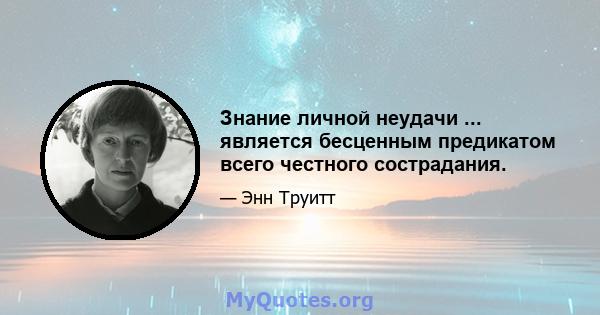 Знание личной неудачи ... является бесценным предикатом всего честного сострадания.

— Энн Труитт

MyQuotes.org